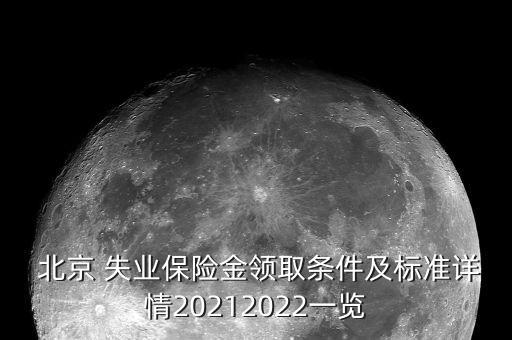 北京 失业保险金领取条件及标准详情20212022一览